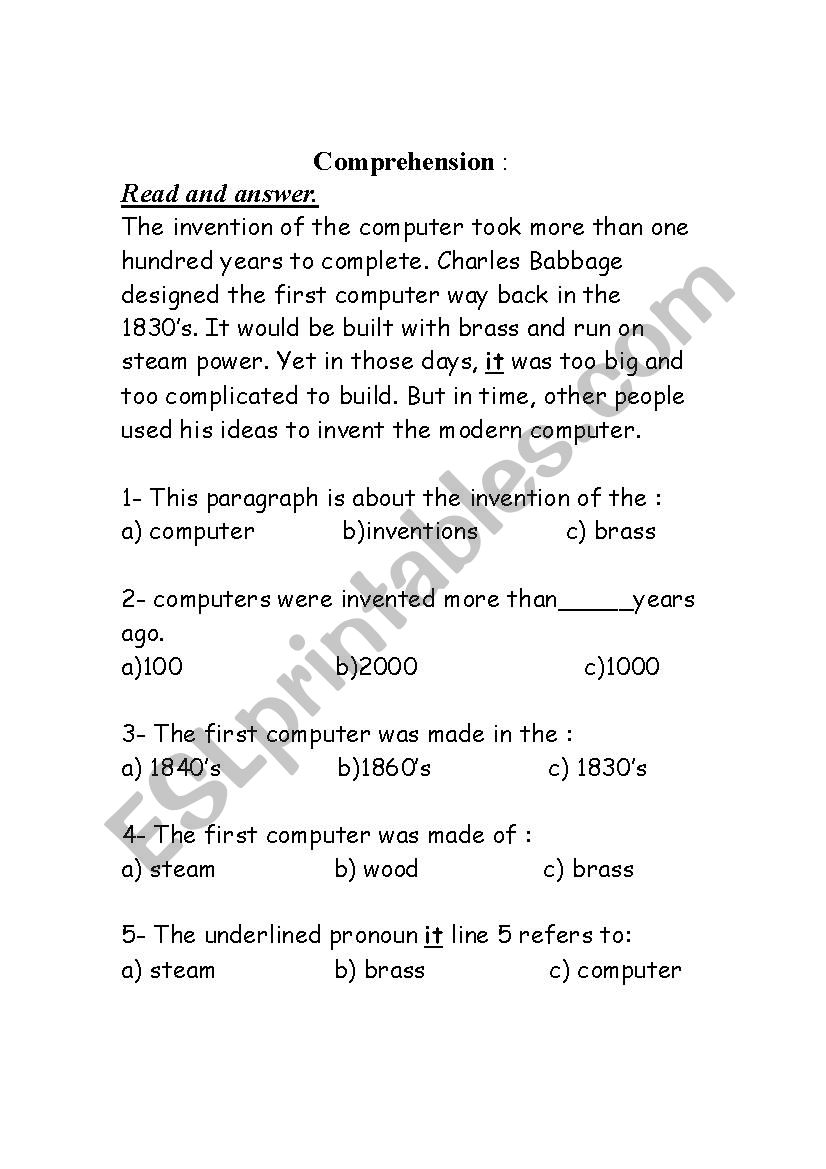 Comprehension :

Read and answer.

The invention of the computer took more than one hundred years to complete. Charles Babbage designed the first computer way back in the 1830's. It would be built with brass and run on steam power. Yet in those days, it was too big and too complicated to build. But in time, other people used his ideas to invent the modern computer.

1- This paragraph is about the invention of the :
a) computer b)inventions c) brass

2- computers were invented more than_____years ago.
a)100 b)2000 c)1000

3- The first computer was made in the :
a) 1840's b)1860's c) 1830's

4- The first computer was made of :
a) steam b) wood c) brass

5- The underlined pronoun it line 5 refers to:
a) steam b) brass c) computer

ESLprintables.com